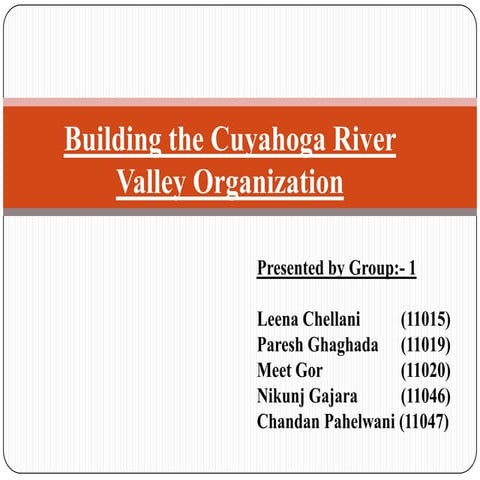 Building the Cuyahoga River Valley Organization

Presented by Group:- 1

Leena Chellani (11015)
Paresh Ghaghada (11019)
Meet Gor (11020)
Nikunj Gajara (11046)
Chandan Pahelwani (11047)